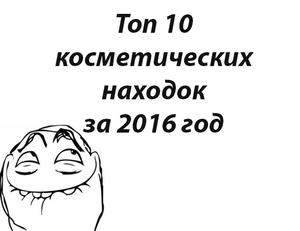 Топ 10 косметических находок за 2016 год